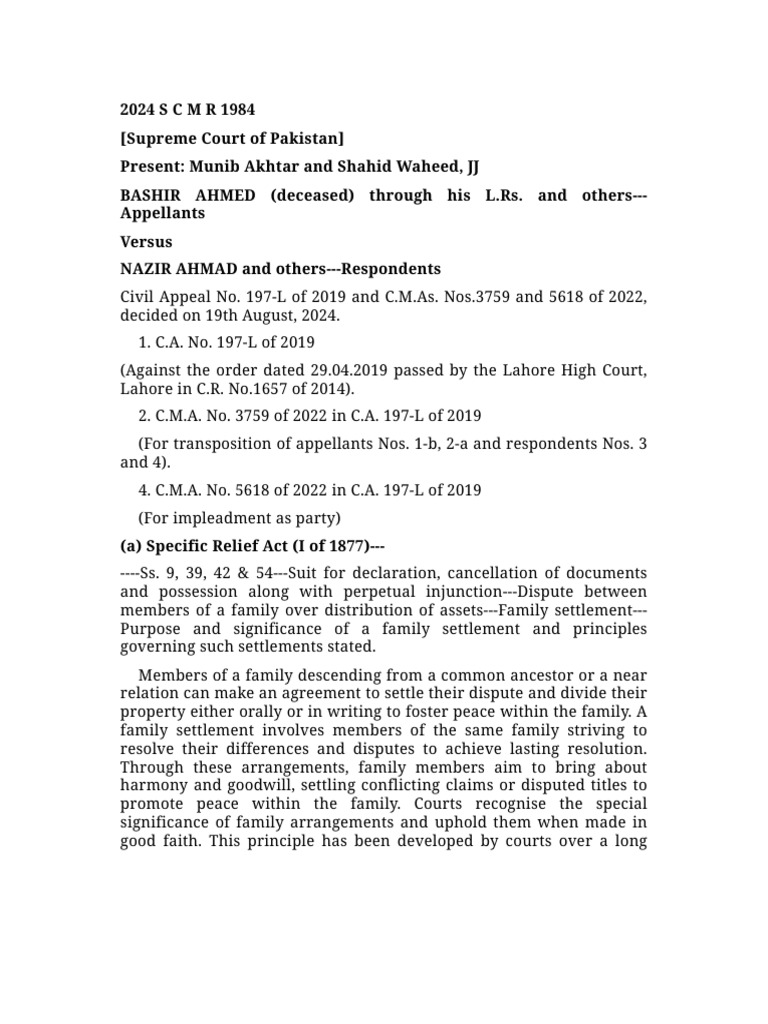 2024 S C M R 1984

[Supreme Court of Pakistan]

Present: Munib Akhtar and Shahid Waheed, JJ

BASHIR AHMED (deceased) through his L.Rs. and others---Appellants

Versus

NAZIR AHMAD and others---Respondents

Civil Appeal No. 197-L of 2019 and C.M.As. Nos.3759 and 5618 of 2022, decided on 19th August, 2024.

1. C.A. No. 197-L of 2019

(Against the order dated 29.04.2019 passed by the Lahore High Court, Lahore in C.R. No.1657 of 2014).

2. C.M.A. No. 3759 of 2022 in C.A. 197-L of 2019

(For transposition of appellants Nos. 1-b, 2-a and respondents Nos. 3 and 4).

4. C.M.A. No. 5618 of 2022 in C.A. 197-L of 2019

(For impleadment as party)

(a) Specific Relief Act (I of 1877)---

----Ss. 9, 39, 42 & 54---Suit for declaration, cancellation of documents and possession along with perpetual injunction---Dispute between members of a family over distribution of assets---Family settlement---Purpose and significance of a family settlement and principles governing such settlements stated.

Members of a family descending from a common ancestor or a near relation can make an agreement to settle their dispute and divide their property either orally or in writing to foster peace within the family. A family settlement involves members of the same family striving to resolve their differences and disputes to achieve lasting resolution. Through these arrangements, family members aim to bring about harmony and goodwill, settling conflicting claims or disputed titles to promote peace within the family. Courts recognise the special significance of family arrangements and uphold them when made in good faith. This principle has been developed by courts over a long